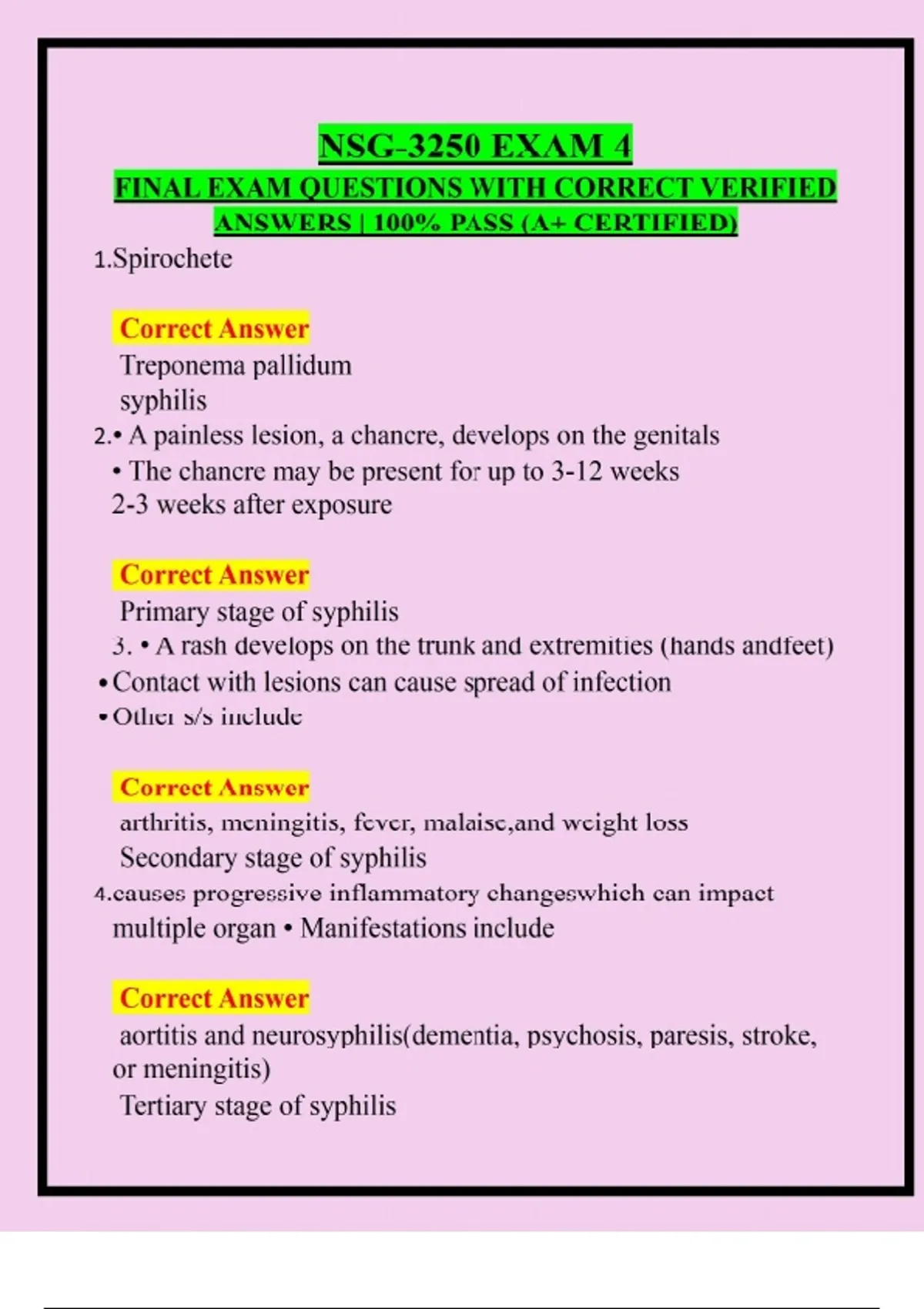 NSG-3250 EXAM 4
FINAL EXAM QUESTIONS WITH CORRECT VERIFIED ANSWERS | 100% PASS (A+ CERTIFIED)

1.Spirochete

Correct Answer
Treponema pallidum
syphilis

2.• A painless lesion, a chancre, develops on the genitals
• The chancre may be present for up to 3-12 weeks
2-3 weeks after exposure

Correct Answer
Primary stage of syphilis

3. • A rash develops on the trunk and extremities (hands andfeet)
• Contact with lesions can cause spread of infection
• Other s/s include

Correct Answer
arthritis, meningitis, fever, malaise,and weight loss
Secondary stage of syphilis

4.causes progressive inflammatory changeswhich can impact multiple organ • Manifestations include

Correct Answer
aortitis and neurosyphilis(dementia, psychosis, paresis, stroke, or meningitis)
Tertiary stage of syphilis